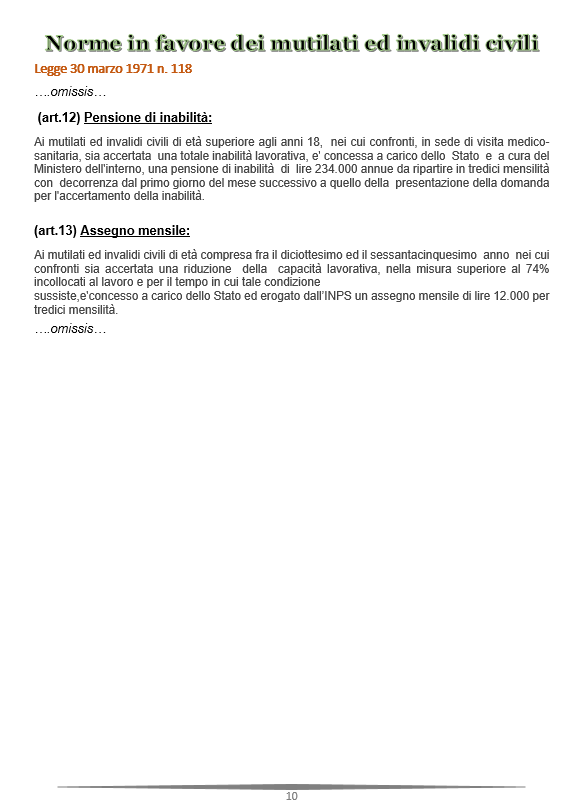 Norme in favore dei mutilati ed invalidi civili

Legge 30 marzo 1971 n. 118

….omissis…

(art.12) Pensione di inabilità:

Ai mutilati ed invalidi civili di età superiore agli anni 18, nei cui confronti, in sede di visita medico-sanitaria, sia accertata una totale inabilità lavorativa, e' concessa a carico dello Stato e a cura del Ministero dell'interno, una pensione di inabilità di lire 234.000 annue da ripartire in tredici mensilità con decorrenza dal primo giorno del mese successivo a quello della presentazione della domanda per l'accertamento della inabilità.

(art.13) Assegno mensile:

Ai mutilati ed invalidi civili di età compresa fra il diciottesimo ed il sessantacinquesimo anno nei cui confronti sia accertata una riduzione della capacità lavorativa, nella misura superiore al 74% incollocati al lavoro e per il tempo in cui tale condizione sussiste,e'concesso a carico dello Stato ed erogato dall'INPS un assegno mensile di lire 12.000 per tredici mensilità.

….omissis…

10